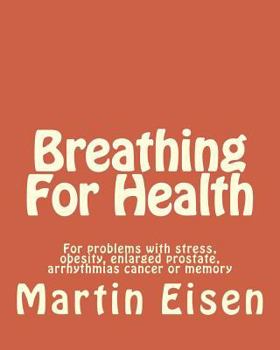 Breathing For Health

For problems with stress, obesity, enlarged prostate, arrhythmias cancer or memory

Martin Eisen